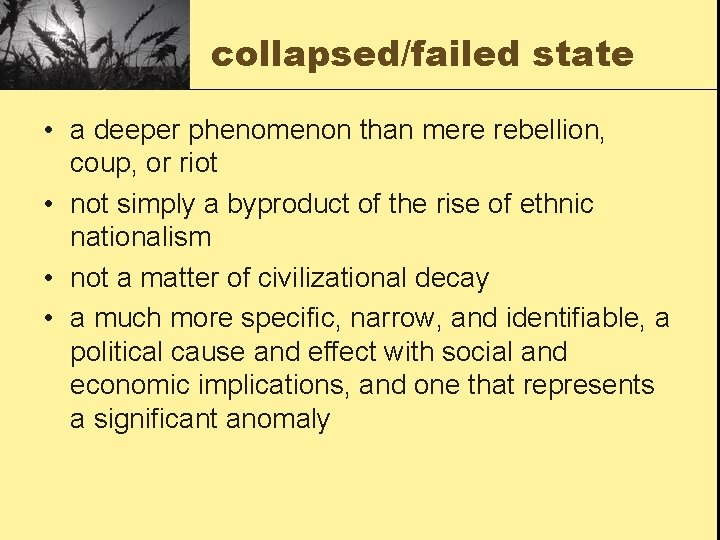 collapsed/failed state

• a deeper phenomenon than mere rebellion, coup, or riot

• not simply a byproduct of the rise of ethnic nationalism

• not a matter of civilizational decay

• a much more specific, narrow, and identifiable, a political cause and effect with social and economic implications, and one that represents a significant anomaly